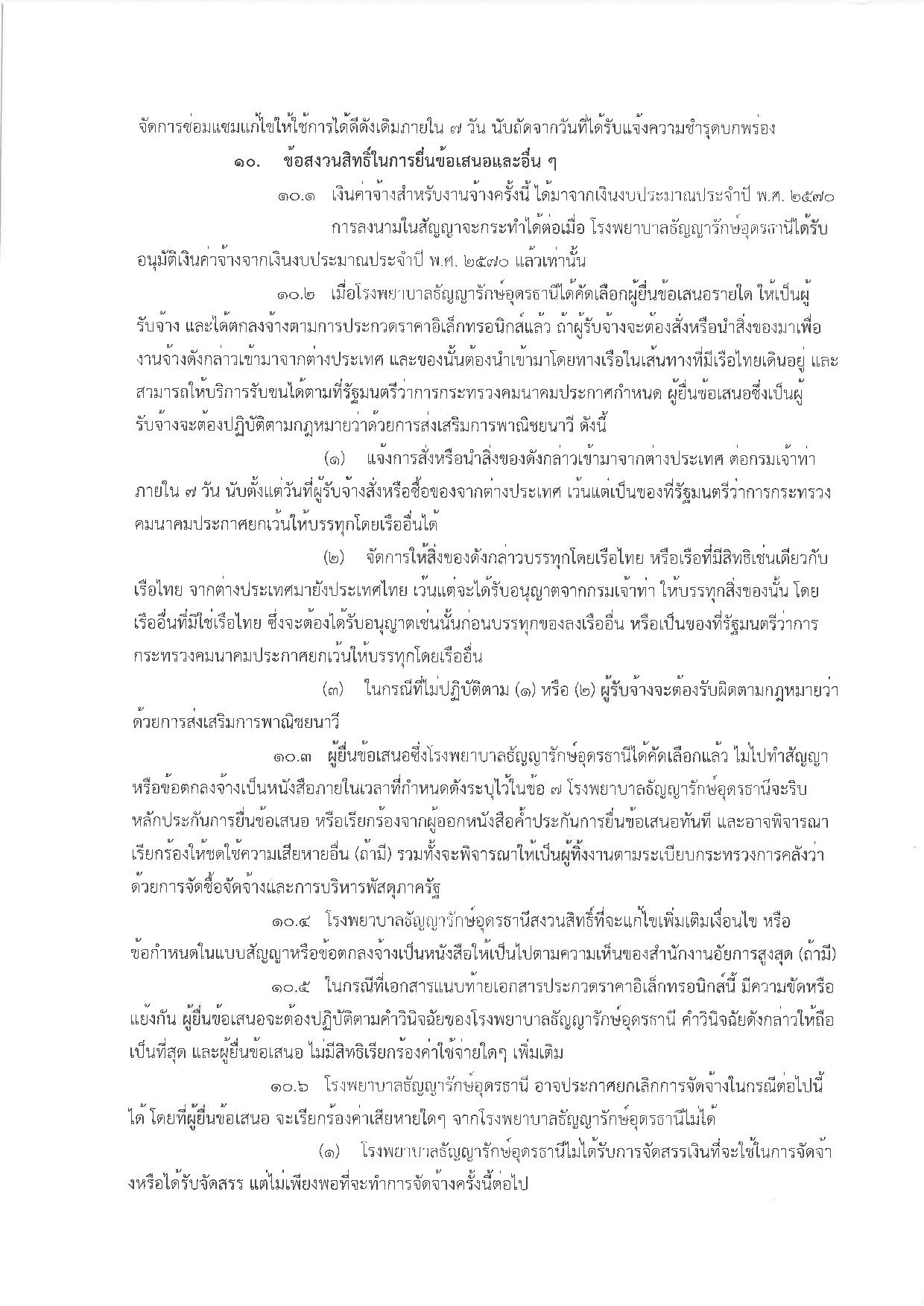 จัดการซ่อมแซมแก้ไขให้ใช้การได้ดีดังเดิมภายใน ๗ วัน นับถัดจากวันที่ได้รับแจ้งความชำรุดบกพร่อง

๑๐. ข้อสงวนสิทธิ์ในการยื่นข้อเสนอและอื่น ๆ

๑๐.๑ เงินค่าจ้างสำหรับงานจ้างครั้งนี้ ได้มาจากเงินงบประมาณประจำปี พ.ศ. ๒๕๗๐

การลงนามในสัญญาจะกระทำได้ต่อเมื่อ โรงพยาบาลธัญญารักษ์อุดรธานีได้รับอนุมัติเงินค่าจ้างจากเงินงบประมาณประจำปี พ.ศ. ๒๕๗๐ แล้วเท่านั้น

๑๐.๒ เมื่อโรงพยาบาลธัญญารักษ์อุดรธานีได้คัดเลือกผู้ยื่นข้อเสนอรายใด ให้เป็นผู้รับจ้าง และได้ตกลงจ้างตามการประกวดราคาอิเล็กทรอนิกส์แล้ว ถ้าผู้รับจ้างจะต้องสั่งหรือนำสิ่งของมาเพื่องานจ้างดังกล่าวเข้ามาจากต่างประเทศ และของนั้นต้องนำเข้ามาโดยทางเรือในเส้นทางที่มีเรือไทยเดินอยู่ และสามารถให้บริการรับขนได้ตามที่รัฐมนตรีว่าการกระทรวงคมนาคมประกาศกำหนด ผู้ยื่นข้อเสนอซึ่งเป็นผู้รับจ้างจะต้องปฏิบัติตามกฎหมายว่าด้วยการส่งเสริมการพาณิชยนาวี ดังนี้

(๑) แจ้งการสั่งหรือนำสิ่งของดังกล่าวเข้ามาจากต่างประเทศ ต่อกรมเจ้าท่า ภายใน ๗ วัน นับตั้งแต่วันที่ผู้รับจ้างสั่งหรือซื้อของจากต่างประเทศ เว้นแต่เป็นของที่รัฐมนตรีว่าการกระทรวงคมนาคมประกาศยกเว้นให้บรรทุกโดยเรืออื่นได้

(๒) จัดการให้สิ่งของดังกล่าวบรรทุกโดยเรือไทย หรือเรือที่มีสิทธิเช่นเดียวกับเรือไทย จากต่างประเทศมายังประเทศไทย เว้นแต่จะได้รับอนุญาตจากกรมเจ้าท่า ให้บรรทุกสิ่งของนั้น โดยเรืออื่นที่มิใช่เรือไทย ซึ่งจะต้องได้รับอนุญาตเช่นนั้นก่อนบรรทุกของลงเรืออื่น หรือเป็นของที่รัฐมนตรีว่าการกระทรวงคมนาคมประกาศยกเว้นให้บรรทุกโดยเรืออื่น

(๓) ในกรณีที่ไม่ปฏิบัติตาม (๑) หรือ (๒) ผู้รับจ้างจะต้องรับผิดตามกฎหมายว่าด้วยการส่งเสริมการพาณิชยนาวี

๑๐.๓ ผู้ยื่นข้อเสนอซึ่งโรงพยาบาลธัญญารักษ์อุดรธานีได้คัดเลือกแล้ว ไม่ไปทำสัญญาหรือข้อตกลงจ้างเป็นหนังสือภายในเวลาที่กำหนดดังระบุไว้ในข้อ ๗ โรงพยาบาลธัญญารักษ์อุดรธานีจะริบหลักประกันการยื่นข้อเสนอ หรือเรียกร้องจากผู้ออกหนังสือค้ำประกันการยื่นข้อเสนอทันที และอาจพิจารณาเรียกร้องให้ชดใช้ความเสียหายอื่น (ถ้ามี) รวมทั้งจะพิจารณาให้เป็นผู้ทิ้งงานตามระเบียบกระทรวงการคลังว่าด้วยการจัดซื้อจัดจ้างและการบริหารพัสดุภาครัฐ

๑๐.๔ โรงพยาบาลธัญญารักษ์อุดรธานีสงวนสิทธิ์ที่จะแก้ไขเพิ่มเติมเงื่อนไข หรือข้อกำหนดในแบบสัญญาหรือข้อตกลงจ้างเป็นหนังสือให้เป็นไปตามความเห็นของสำนักงานอัยการสูงสุด (ถ้ามี)

๑๐.๕ ในกรณีที่เอกสารแนบท้ายเอกสารประกวดราคาอิเล็กทรอนิกส์นี้ มีความขัดหรือแย้งกัน ผู้ยื่นข้อเสนอจะต้องปฏิบัติตามคำวินิจฉัยของโรงพยาบาลธัญญารักษ์อุดรธานี คำวินิจฉัยดังกล่าวให้ถือเป็นที่สุด และผู้ยื่นข้อเสนอ ไม่มีสิทธิเรียกร้องค่าใช้จ่ายใดๆ เพิ่มเติม

๑๐.๖ โรงพยาบาลธัญญารักษ์อุดรธานี อาจประกาศยกเลิกการจัดจ้างในกรณีต่อไปนี้ได้ โดยที่ผู้ยื่นข้อเสนอ จะเรียกร้องค่าเสียหายใดๆ จากโรงพยาบาลธัญญารักษ์อุดรธานีไม่ได้

(๑) โรงพยาบาลธัญญารักษ์อุดรธานีไม่ได้รับการจัดสรรเงินที่จะใช้ในการจัดจ้างหรือได้รับจัดสรร แต่ไม่เพียงพอที่จะทำการจัดจ้างครั้งนี้ต่อไป